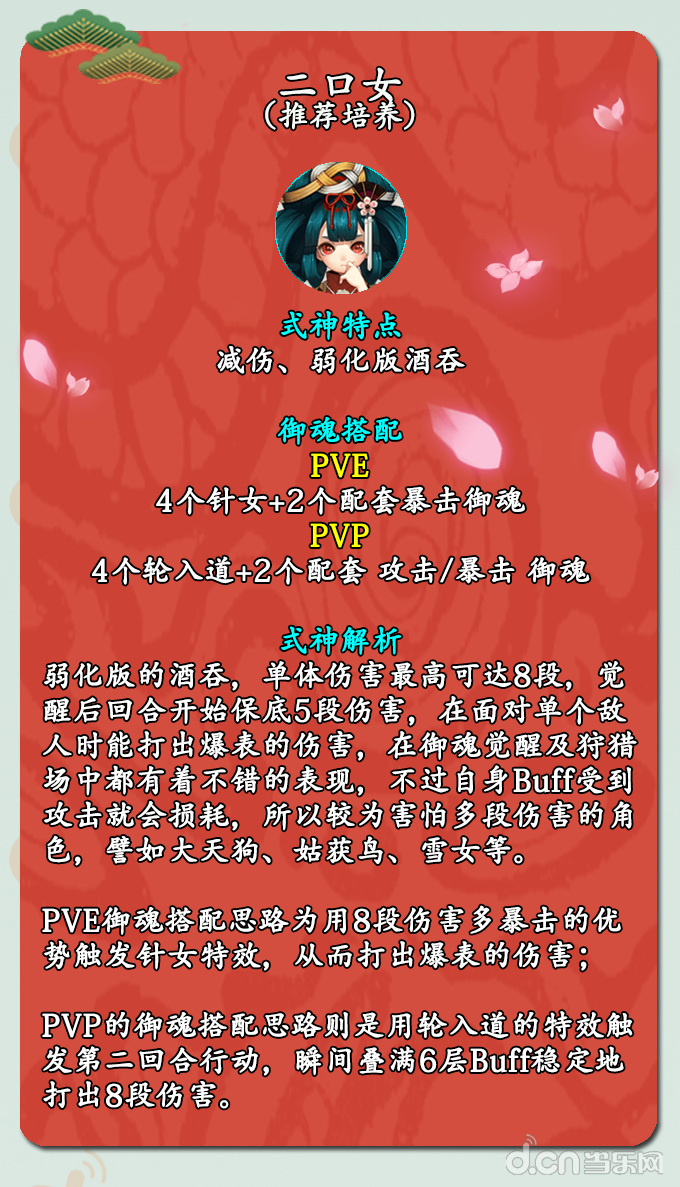 二口女
（推荐培养）

式神特点
减伤、弱化版酒吞

御魂搭配
PVE
4个针女+2个配套暴击御魂
PVP
4个轮入道+2个配套 攻击/暴击 御魂

式神解析
弱化版的酒吞，单体伤害最高可达8段，觉醒后回合开始保底5段伤害，在面对单个敌人时能打出爆表的伤害，在御魂觉醒及狩猎场中都有着不错的表现，不过自身Buff受到攻击就会损耗，所以较为害怕多段伤害的角色，譬如大天狗、姑获鸟、雪女等。

PVE御魂搭配思路为用8段伤害多暴击的优势触发针女特效，从而打出爆表的伤害；

PVP的御魂搭配思路则是用轮入道的特效触发第二回合行动，瞬间叠满6层Buff稳定地打出8段伤害。

d.cn当乐网